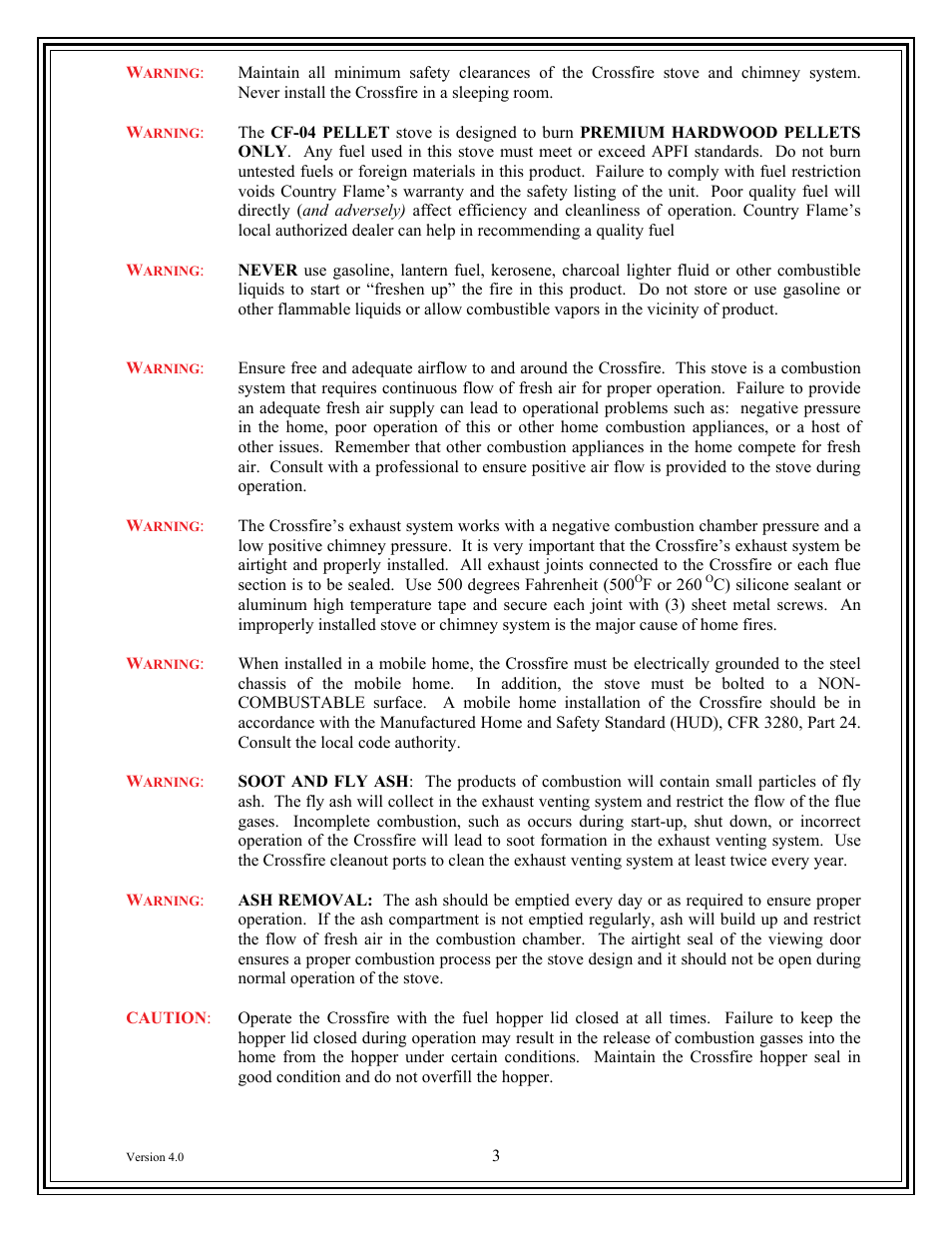 WARNING: Maintain all minimum safety clearances of the Crossfire stove and chimney system. Never install the Crossfire in a sleeping room.

WARNING: The CF-04 PELLET stove is designed to burn PREMIUM HARDWOOD PELLETS ONLY. Any fuel used in this stove must meet or exceed APFI standards. Do not burn untested fuels or foreign materials in this product. Failure to comply with fuel restriction voids Country Flame's warranty and the safety listing of the unit. Poor quality fuel will directly (and adversely) affect efficiency and cleanliness of operation. Country Flame's local authorized dealer can help in recommending a quality fuel

WARNING: NEVER use gasoline, lantern fuel, kerosene, charcoal lighter fluid or other combustible liquids to start or "freshen up" the fire in this product. Do not store or use gasoline or other flammable liquids or allow combustible vapors in the vicinity of product.

WARNING: Ensure free and adequate airflow to and around the Crossfire. This stove is a combustion system that requires continuous flow of fresh air for proper operation. Failure to provide an adequate fresh air supply can lead to operational problems such as: negative pressure in the home, poor operation of this or other home combustion appliances, or a host of other issues. Remember that other combustion appliances in the home compete for fresh air. Consult with a professional to ensure positive air flow is provided to the stove during operation.

WARNING: The Crossfire's exhaust system works with a negative combustion chamber pressure and a low positive chimney pressure. It is very important that the Crossfire's exhaust system be airtight and properly installed. All exhaust joints connected to the Crossfire or each flue section is to be sealed. Use 500 degrees Fahrenheit ($500^{O}$F or 260 $^{O}$C) silicone sealant or aluminum high temperature tape and secure each joint with (3) sheet metal screws. An improperly installed stove or chimney system is the major cause of home fires.

WARNING: When installed in a mobile home, the Crossfire must be electrically grounded to the steel chassis of the mobile home. In addition, the stove must be bolted to a NON-COMBUSTABLE surface. A mobile home installation of the Crossfire should be in accordance with the Manufactured Home and Safety Standard (HUD), CFR 3280, Part 24. Consult the local code authority.

WARNING: SOOT AND FLY ASH: The products of combustion will contain small particles of fly ash. The fly ash will collect in the exhaust venting system and restrict the flow of the flue gases. Incomplete combustion, such as occurs during start-up, shut down, or incorrect operation of the Crossfire will lead to soot formation in the exhaust venting system. Use the Crossfire cleanout ports to clean the exhaust venting system at least twice every year.

WARNING: ASH REMOVAL: The ash should be emptied every day or as required to ensure proper operation. If the ash compartment is not emptied regularly, ash will build up and restrict the flow of fresh air in the combustion chamber. The airtight seal of the viewing door ensures a proper combustion process per the stove design and it should not be open during normal operation of the stove.

CAUTION: Operate the Crossfire with the fuel hopper lid closed at all times. Failure to keep the hopper lid closed during operation may result in the release of combustion gasses into the home from the hopper under certain conditions. Maintain the Crossfire hopper seal in good condition and do not overfill the hopper.

Version 4.0

3